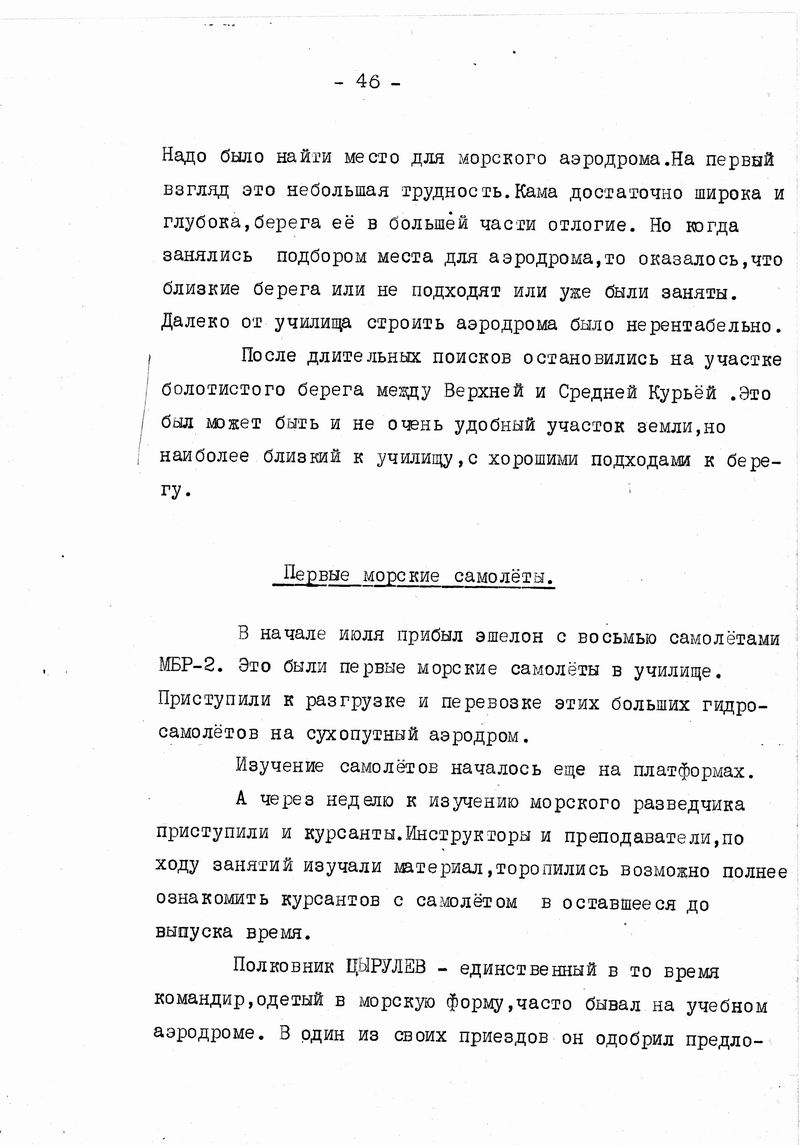 - 46 -

Надо было найти место для морского аэродрома.На первый взгляд это небольшая трудность.Кама достаточно широка и глубока,берега её в большей части отлогие. Но когда занялись подбором места для аэродрома,то оказалось,что близкие берега или не подходят или уже были заняты. Далеко от училища строить аэродрома было нерентабельно.

После длительных поисков остановились на участке болотистого берега между Верхней и Средней Курьёй .Это был может быть и не очень удобный участок земли,но наиболее близкий к училищу,с хорошими подходами к берегу.

Первые морские самолёты.

В начале июля прибыл эшелон с восьмью самолётами МБР-2. Это были первые морские самолёты в училище. Приступили к разгрузке и перевозке этих больших гидросамолётов на сухопутный аэродром.

Изучение самолётов началось еще на платформах.

А через неделю к изучению морского разведчика приступили и курсанты.Инструкторы и преподаватели,по ходу занятий изучали материал,торопились возможно полнее ознакомить курсантов с самолётом в оставшееся до выпуска время.

Полковник ЦЫРУЛЕВ - единственный в то время командир,одетый в морскую форму,часто бывал на учебном аэродроме. В один из своих приездов он одобрил предло-